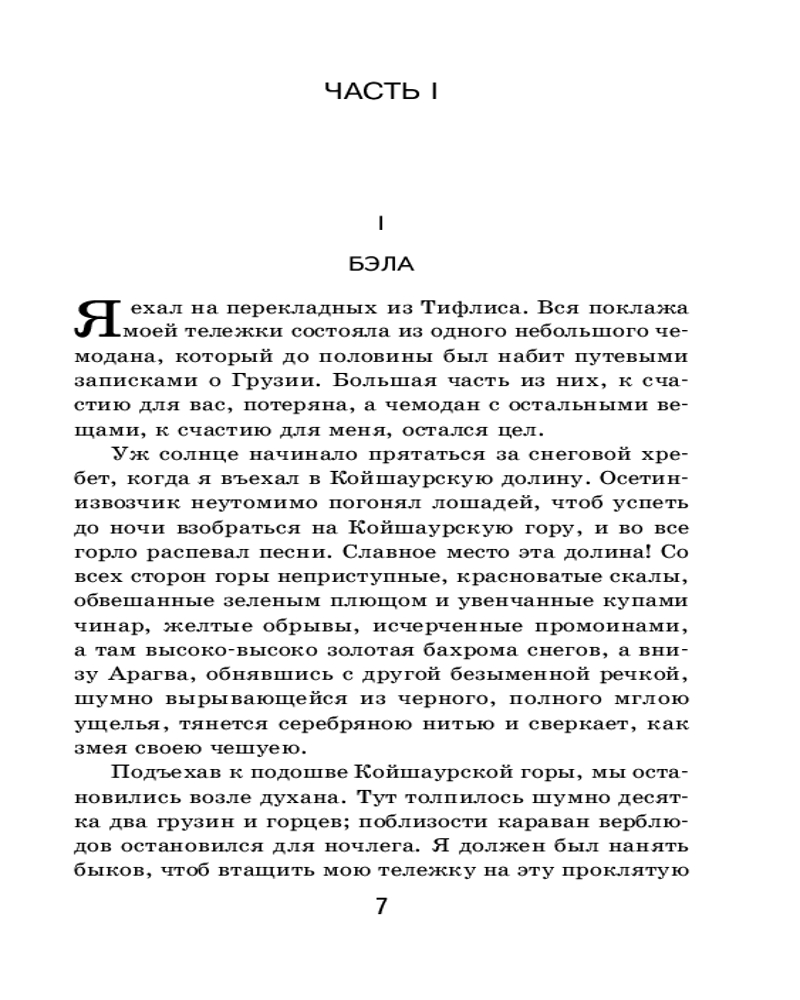 ЧАСТЬ I

I

БЭЛА

Я ехал на перекладных из Тифлиса. Вся поклажа моей тележки состояла из одного небольшого чемодана, который до половины был набит путевыми записками о Грузии. Большая часть из них, к счастию для вас, потеряна, а чемодан с остальными вещами, к счастию для меня, остался цел.

Уж солнце начинало прятаться за снеговой хребет, когда я въехал в Койшаурскую долину. Осетин-извозчик неутомимо погонял лошадей, чтоб успеть до ночи взобраться на Койшаурскую гору, и во все горло распевал песни. Славное место эта долина! Со всех сторон горы неприступные, красноватые скалы, обвешанные зеленым плющом и увенчанные купами чинар, желтые обрывы, исчерченные промоинами, а там высоко-высоко золотая бахрома снегов, а внизу Арагва, обнявшись с другой безыменной речкой, шумно вырывающейся из черного, полного мглою ущелья, тянется серебряною нитью и сверкает, как змея своею чешуею.

Подъехав к подошве Койшаурской горы, мы остановились возле духана. Тут толпилось шумно десятка два грузин и горцев; поблизости караван верблюдов остановился для ночлега. Я должен был нанять быков, чтоб втащить мою тележку на эту проклятую

7